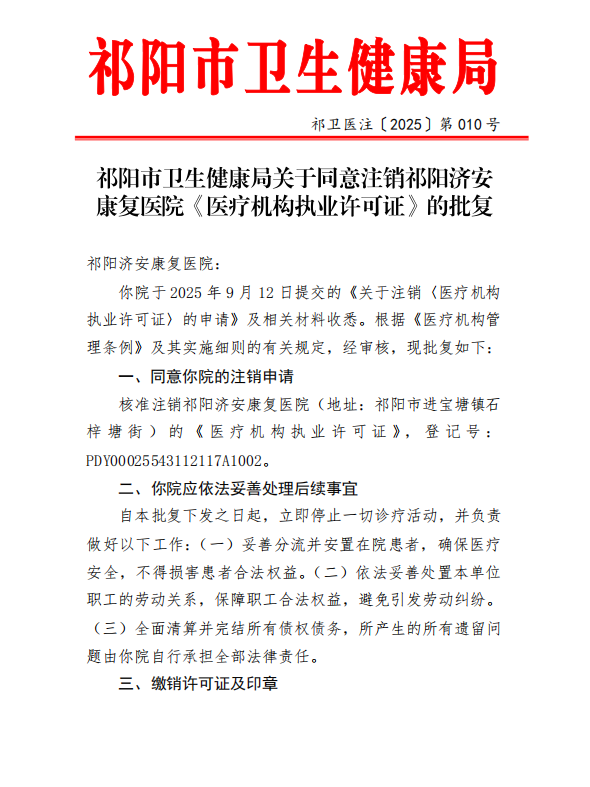 祁阳市卫生健康局

祁卫医注〔2025〕第 010 号

祁阳市卫生健康局关于同意注销祁阳济安康复医院《医疗机构执业许可证》的批复

祁阳济安康复医院：

你院于 2025 年 9 月 12 日提交的《关于注销〈医疗机构执业许可证〉的申请》及相关材料收悉。根据《医疗机构管理条例》及其实施细则的有关规定，经审核，现批复如下：

一、同意你院的注销申请

核准注销祁阳济安康复医院（地址：祁阳市进宝塘镇石梓塘街）的《医疗机构执业许可证》，登记号：PDY00025543112117A1002。

二、你院应依法妥善处理后续事宜

自本批复下发之日起，立即停止一切诊疗活动，并负责做好以下工作：（一）妥善分流并安置在院患者，确保医疗安全，不得损害患者合法权益。（二）依法妥善处置本单位职工的劳动关系，保障职工合法权益，避免引发劳动纠纷。（三）全面清算并完结所有债权债务，所产生的所有遗留问题由你院自行承担全部法律责任。

三、缴销许可证及印章